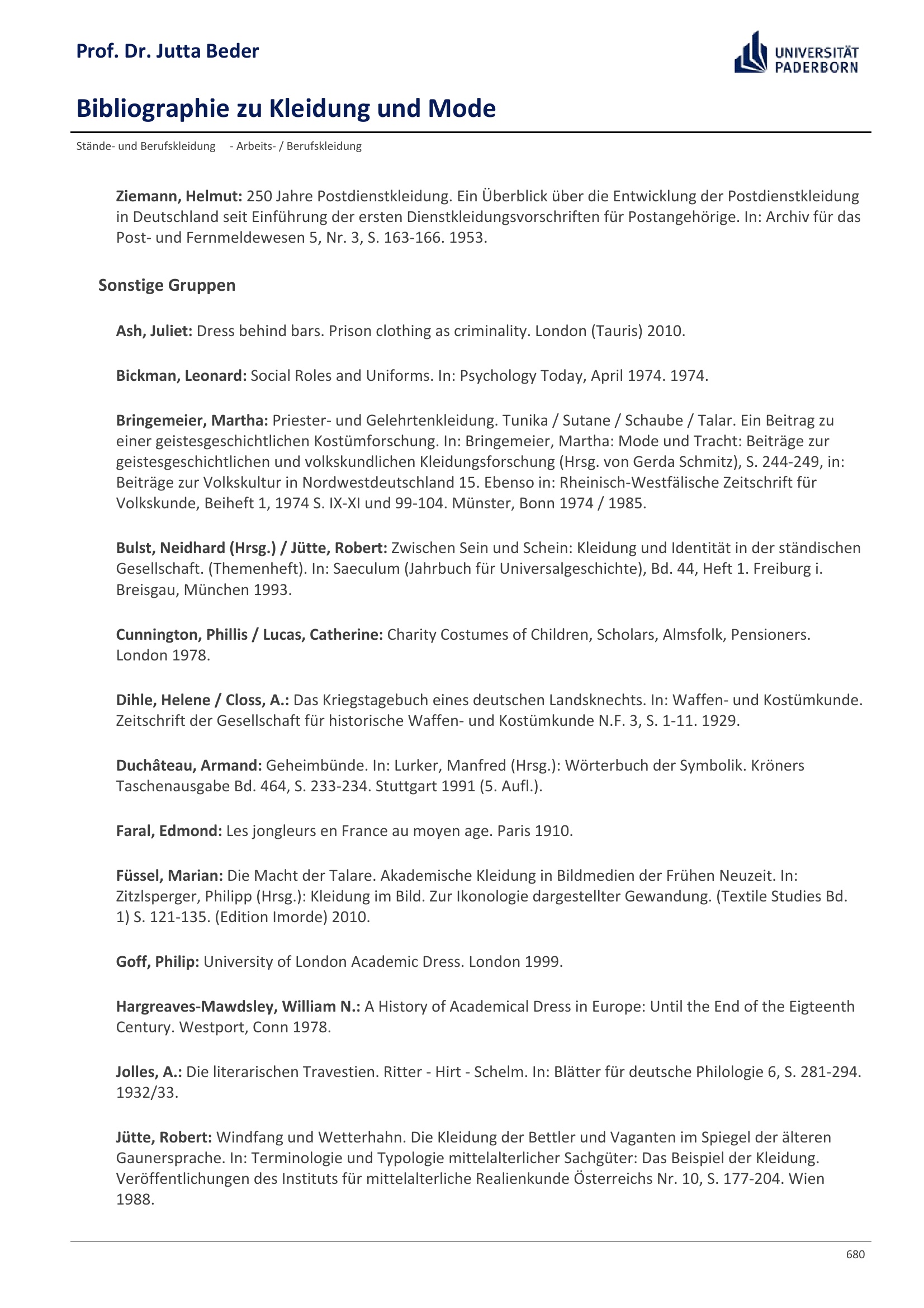 Prof. Dr. Jutta Beder

UNIVERSITÄT PADERBORN

Bibliographie zu Kleidung und Mode

Stände- und Berufskleidung - Arbeits- / Berufskleidung

Ziemann, Helmut: 250 Jahre Postdienstkleidung. Ein Überblick über die Entwicklung der Postdienstkleidung in Deutschland seit Einführung der ersten Dienstkleidungsvorschriften für Postangehörige. In: Archiv für das Post- und Fernmeldewesen 5, Nr. 3, S. 163-166. 1953.

Sonstige Gruppen

Ash, Juliet: Dress behind bars. Prison clothing as criminality. London (Tauris) 2010.

Bickman, Leonard: Social Roles and Uniforms. In: Psychology Today, April 1974. 1974.

Bringemeier, Martha: Priester- und Gelehrtenkleidung. Tunika / Sutane / Schaube / Talar. Ein Beitrag zu einer geistesgeschichtlichen Kostümforschung. In: Bringemeier, Martha: Mode und Tracht: Beiträge zur geistesgeschichtlichen und volkskundlichen Kleidungsforschung (Hrsg. von Gerda Schmitz), S. 244-249, in: Beiträge zur Volkskultur in Nordwestdeutschland 15. Ebenso in: Rheinisch-Westfälische Zeitschrift für Volkskunde, Beiheft 1, 1974 S. IX-XI und 99-104. Münster, Bonn 1974 / 1985.

Bulst, Neidhard (Hrsg.) / Jütte, Robert: Zwischen Sein und Schein: Kleidung und Identität in der ständischen Gesellschaft. (Themenheft). In: Saeculum (Jahrbuch für Universalgeschichte), Bd. 44, Heft 1. Freiburg i. Breisgau, München 1993.

Cunnington, Phillis / Lucas, Catherine: Charity Costumes of Children, Scholars, Almsfolk, Pensioners. London 1978.

Dihle, Helene / Closs, A.: Das Kriegstagebuch eines deutschen Landsknechts. In: Waffen- und Kostümkunde. Zeitschrift der Gesellschaft für historische Waffen- und Kostümkunde N.F. 3, S. 1-11. 1929.

Duchâteau, Armand: Geheimbünde. In: Lurker, Manfred (Hrsg.): Wörterbuch der Symbolik. Kröners Taschenausgabe Bd. 464, S. 233-234. Stuttgart 1991 (5. Aufl.).

Faral, Edmond: Les jongleurs en France au moyen age. Paris 1910.

Füssel, Marian: Die Macht der Talare. Akademische Kleidung in Bildmedien der Frühen Neuzeit. In: Zitzlsperger, Philipp (Hrsg.): Kleidung im Bild. Zur Ikonologie dargestellter Gewandung. (Textile Studies Bd. 1) S. 121-135. (Edition Imorde) 2010.

Goff, Philip: University of London Academic Dress. London 1999.

Hargreaves-Mawdsley, William N.: A History of Academical Dress in Europe: Until the End of the Eigteenth Century. Westport, Conn 1978.

Jolles, A.: Die literarischen Travestien. Ritter - Hirt - Schelm. In: Blätter für deutsche Philologie 6, S. 281-294. 1932/33.

Jütte, Robert: Windfang und Wetterhahn. Die Kleidung der Bettler und Vaganten im Spiegel der älteren Gaunersprache. In: Terminologie und Typologie mittelalterlicher Sachgüter: Das Beispiel der Kleidung. Veröffentlichungen des Instituts für mittelalterliche Realienkunde Österreichs Nr. 10, S. 177-204. Wien 1988.

680